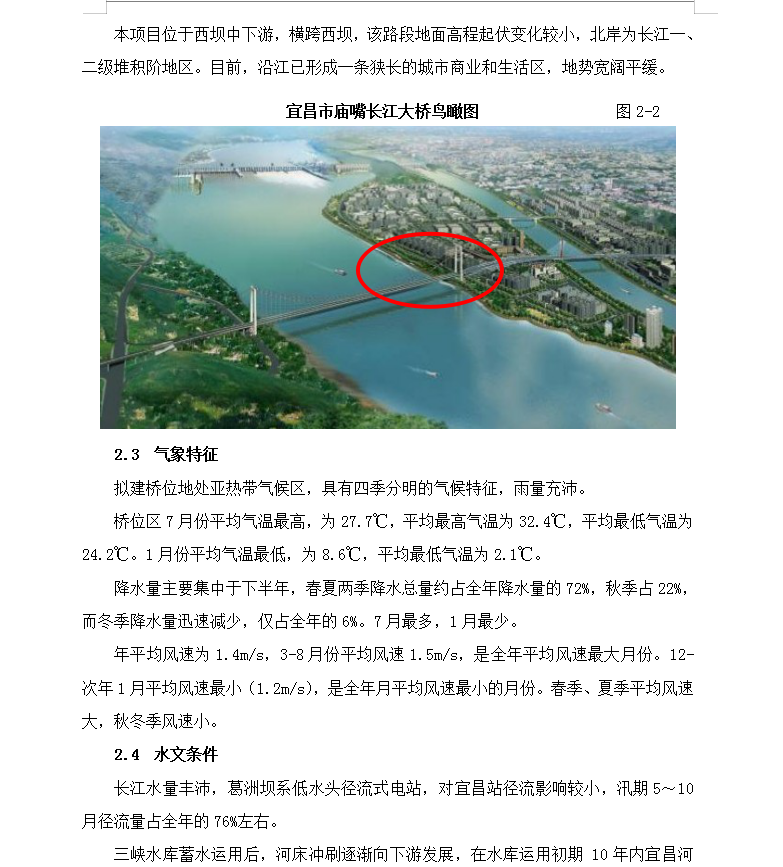 本项目位于西坝中下游，横跨西坝，该路段地面高程起伏变化较小，北岸为长江一、二级堆积阶地区。目前，沿江已形成一条狭长的城市商业和生活区，地势宽阔平缓。

宜昌市庙嘴长江大桥鸟瞰图 图 2-2

2.3 气象特征

拟建桥位地处亚热带气候区，具有四季分明的气候特征，雨量充沛。

桥位区 7 月份平均气温最高，为 27.7℃，平均最高气温为 32.4℃，平均最低气温为 24.2℃。1 月份平均气温最低，为 8.6℃，平均最低气温为 2.1℃。

降水量主要集中于下半年，春夏两季降水总量约占全年降水量的 72%，秋季占 22%，而冬季降水量迅速减少，仅占全年的 6%。7 月最多，1 月最少。

年平均风速为 1.4m/s，3-8 月份平均风速 1.5m/s，是全年平均风速最大月份。12-次年 1 月平均风速最小（1.2m/s），是全年月平均风速最小的月份。春季、夏季平均风速大，秋冬季风速小。

2.4 水文条件

长江水量丰沛，葛洲坝系低水头径流式电站，对宜昌站径流影响较小，汛期 5～10 月径流量占全年的 76%左右。

三峡水库蓄水运用后，河床冲刷逐渐向下游发展，在水库运用初期 10 年内宜昌河